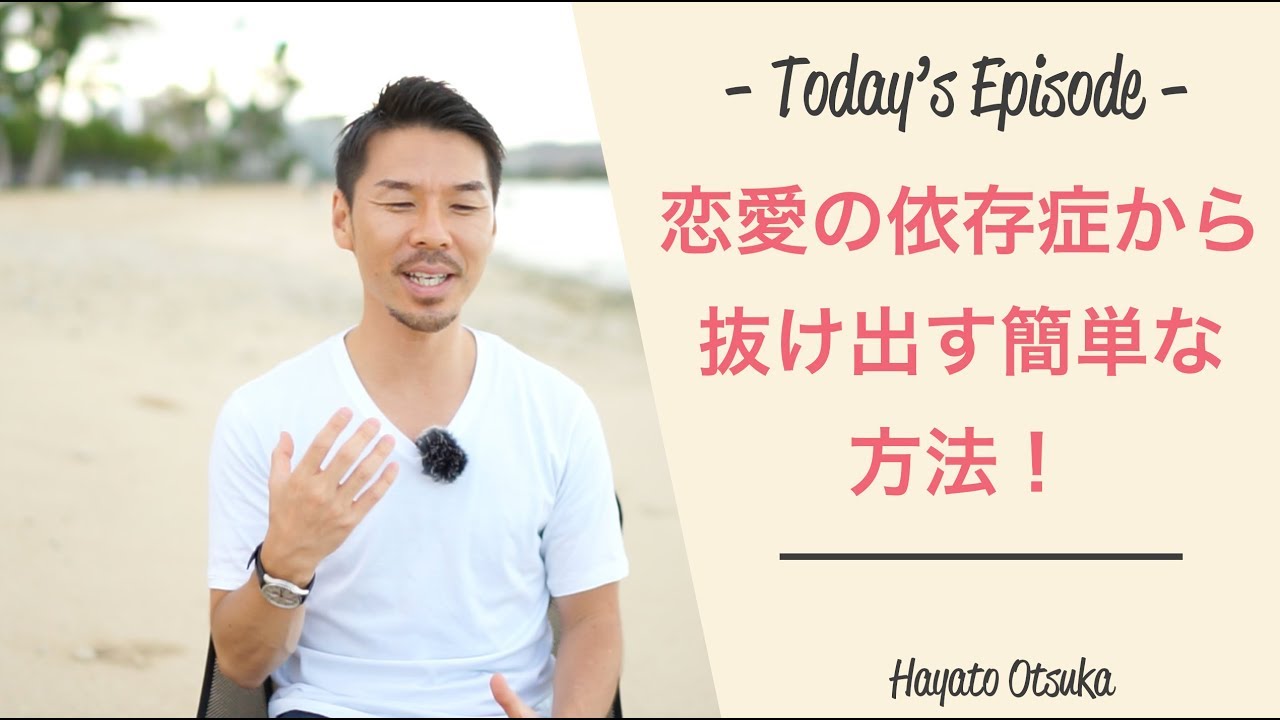 - Today's Episode -

恋愛の依存症から抜け出す簡単な方法！

Hayato Otsuka